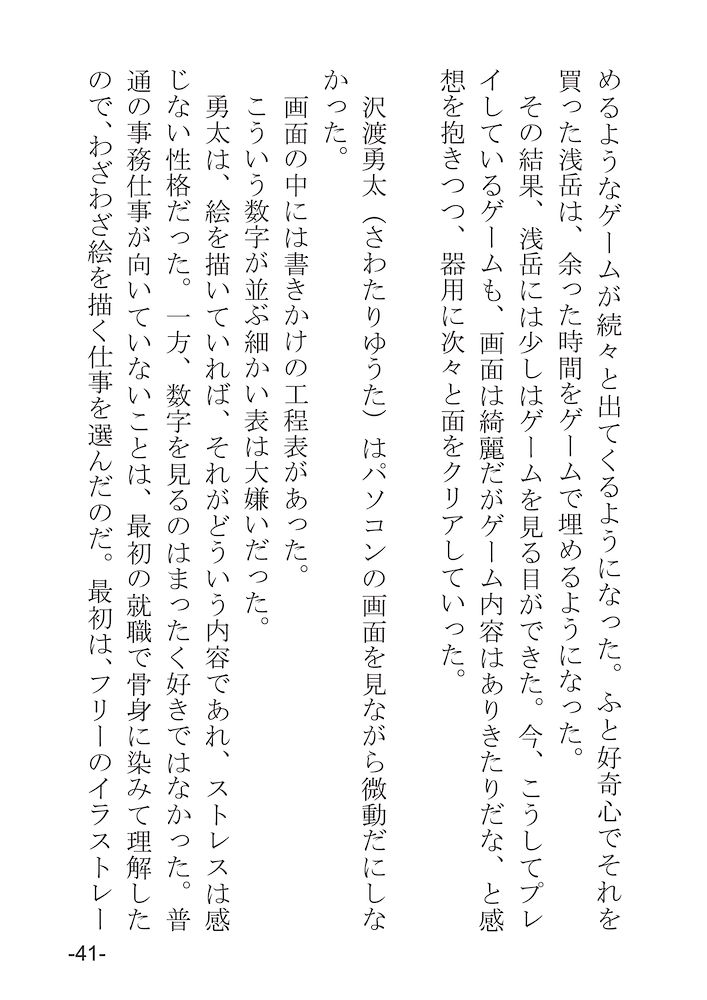 めるようなゲームが続々と出てくるようになった。ふと好奇心でそれを買った浅岳は、余った時間をゲームで埋めるようになった。
その結果、浅岳には少しはゲームを見る目ができた。今、こうしてプレイしているゲームも、画面は綺麗だがゲーム内容はありきたりだな、と感想を抱きつつ、器用に次々と面をクリアしていった。

沢渡勇太（さわたりゆうた）はパソコンの画面を見ながら微動だにしなかった。
画面の中には書きかけの工程表があった。
こういう数字が並ぶ細かい表は大嫌いだった。
勇太は、絵を描いていれば、それがどういう内容であれ、ストレスは感じない性格だった。一方、数字を見るのはまったく好きではなかった。普通の事務仕事が向いていないことは、最初の就職で骨身に染みて理解したので、わざわざ絵を描く仕事を選んだのだ。最初は、フリーのイラストレー

-41-